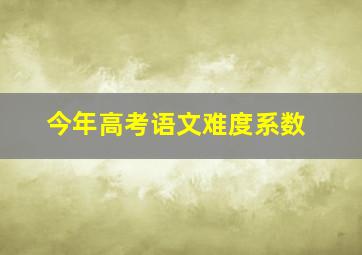 今年高考语文难度系数